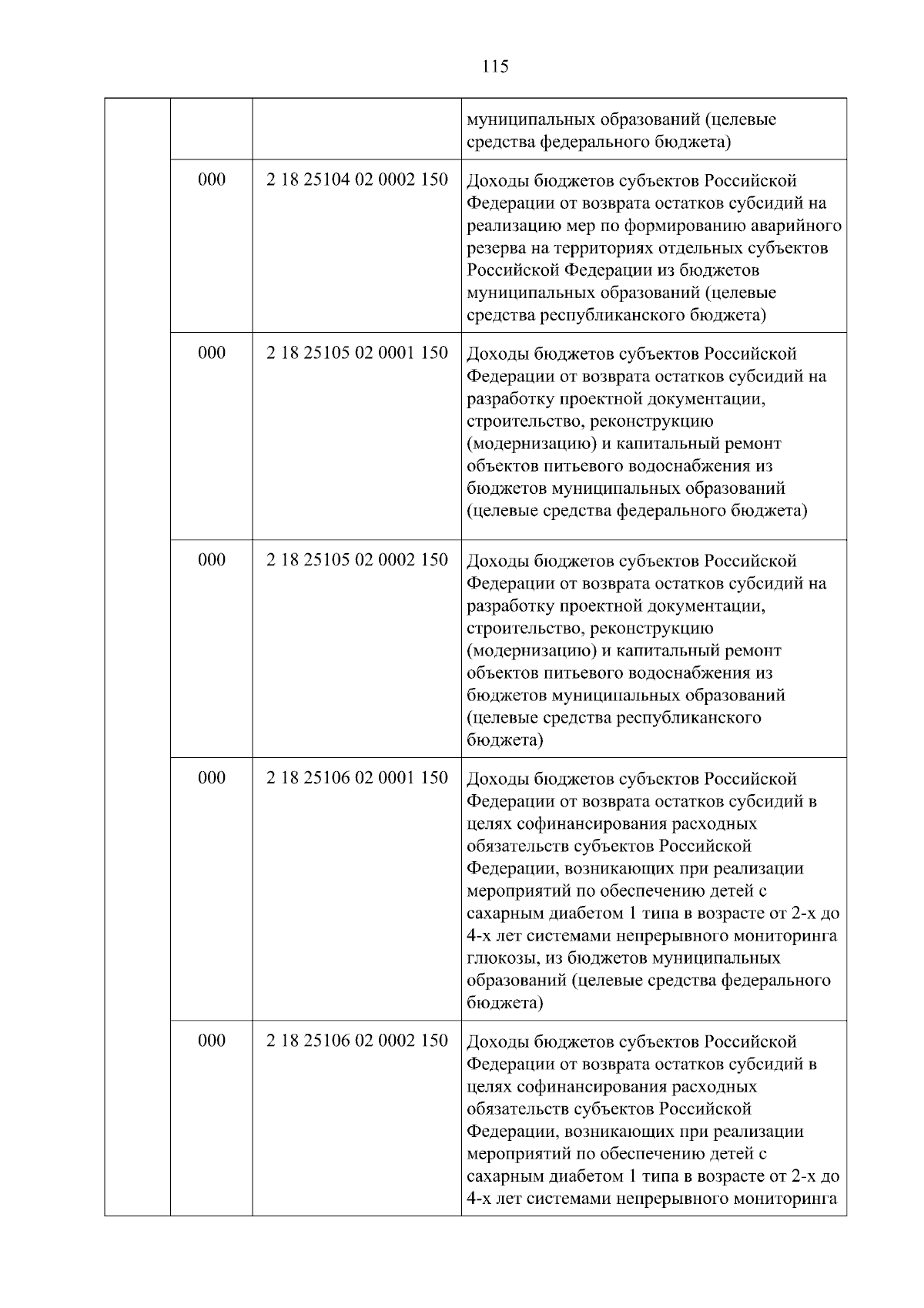 115

|  |  |  | муниципальных образований (целевые средства федерального бюджета) |
|---|---|---|---|
|  | 000 | 2 18 25104 02 0002 150 | Доходы бюджетов субъектов Российской Федерации от возврата остатков субсидий на реализацию мер по формированию аварийного резерва на территориях отдельных субъектов Российской Федерации из бюджетов муниципальных образований (целевые средства республиканского бюджета) |
|  | 000 | 2 18 25105 02 0001 150 | Доходы бюджетов субъектов Российской Федерации от возврата остатков субсидий на разработку проектной документации, строительство, реконструкцию (модернизацию) и капитальный ремонт объектов питьевого водоснабжения из бюджетов муниципальных образований (целевые средства федерального бюджета) |
|  | 000 | 2 18 25105 02 0002 150 | Доходы бюджетов субъектов Российской Федерации от возврата остатков субсидий на разработку проектной документации, строительство, реконструкцию (модернизацию) и капитальный ремонт объектов питьевого водоснабжения из бюджетов муниципальных образований (целевые средства республиканского бюджета) |
|  | 000 | 2 18 25106 02 0001 150 | Доходы бюджетов субъектов Российской Федерации от возврата остатков субсидий в целях софинансирования расходных обязательств субъектов Российской Федерации, возникающих при реализации мероприятий по обеспечению детей с сахарным диабетом 1 типа в возрасте от 2-х до 4-х лет системами непрерывного мониторинга глюкозы, из бюджетов муниципальных образований (целевые средства федерального бюджета) |
|  | 000 | 2 18 25106 02 0002 150 | Доходы бюджетов субъектов Российской Федерации от возврата остатков субсидий в целях софинансирования расходных обязательств субъектов Российской Федерации, возникающих при реализации мероприятий по обеспечению детей с сахарным диабетом 1 типа в возрасте от 2-х до 4-х лет системами непрерывного мониторинга |